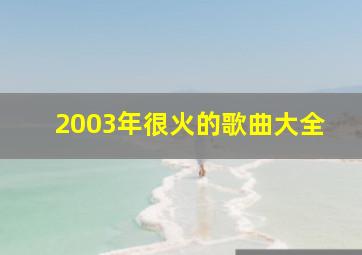 2003年很火的歌曲大全